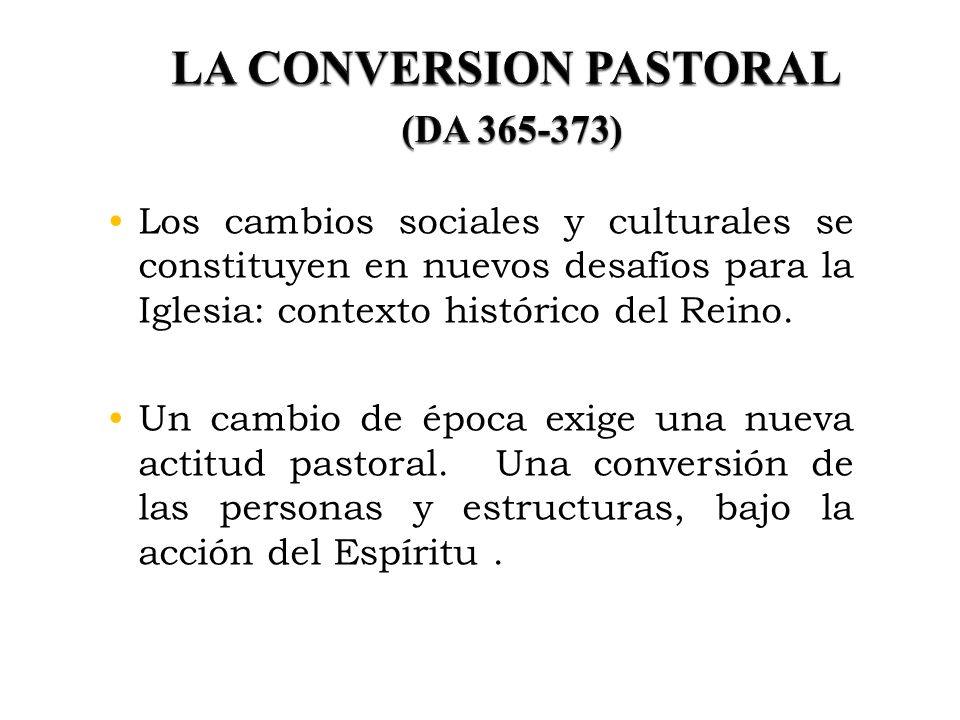 LA CONVERSION PASTORAL
(DA 365-373)

• Los cambios sociales y culturales se constituyen en nuevos desafíos para la Iglesia: contexto histórico del Reino.

• Un cambio de época exige una nueva actitud pastoral. Una conversión de las personas y estructuras, bajo la acción del Espíritu .